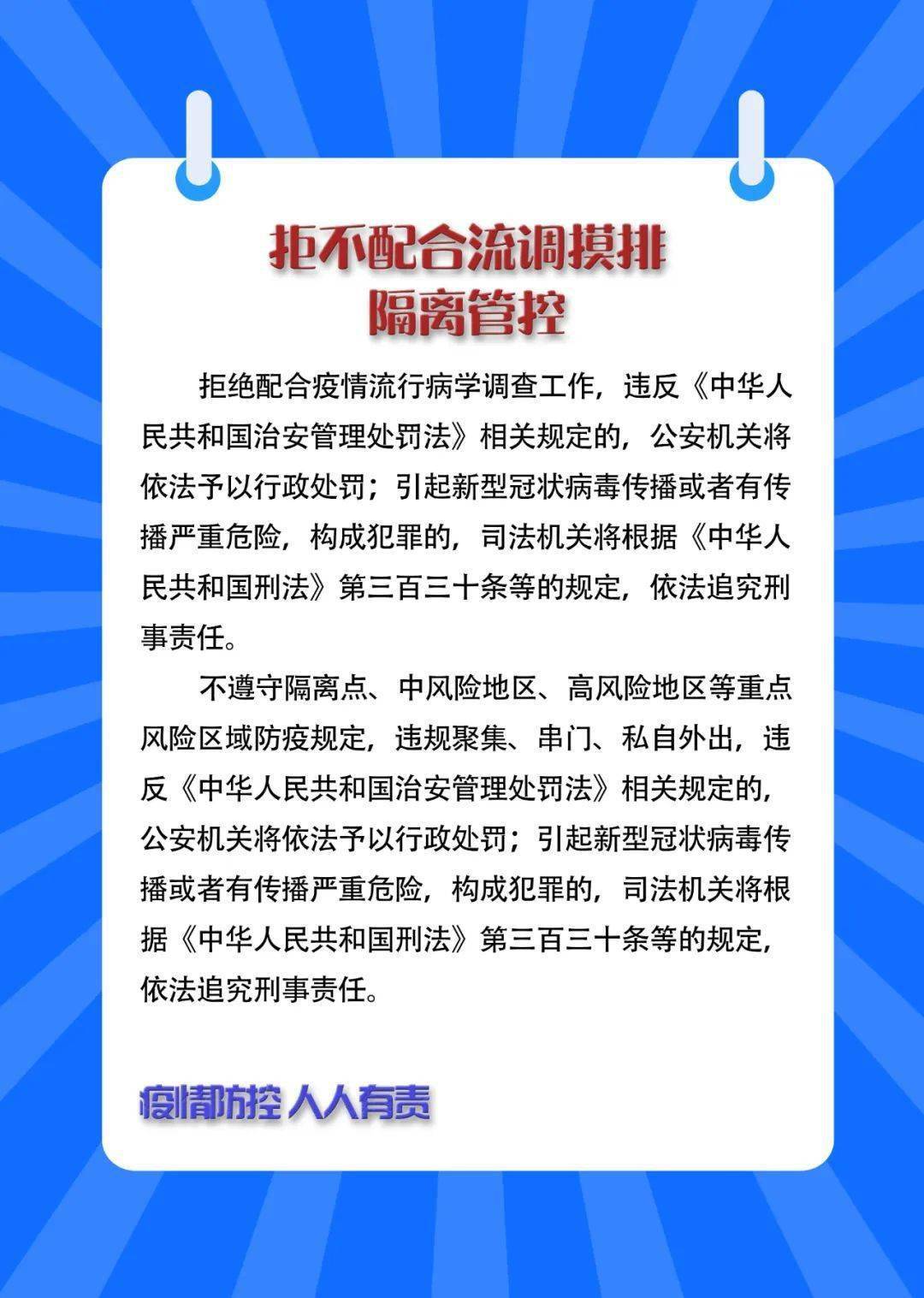 拒不配合流调摸排
隔离管控

拒绝配合疫情流行病学调查工作，违反《中华人民共和国治安管理处罚法》相关规定的，公安机关将依法予以行政处罚；引起新型冠状病毒传播或者有传播严重危险，构成犯罪的，司法机关将根据《中华人民共和国刑法》第三百三十条等的规定，依法追究刑事责任。

不遵守隔离点、中风险地区、高风险地区等重点风险区域防疫规定，违规聚集、串门、私自外出，违反《中华人民共和国治安管理处罚法》相关规定的，公安机关将依法予以行政处罚；引起新型冠状病毒传播或者有传播严重危险，构成犯罪的，司法机关将根据《中华人民共和国刑法》第三百三十条等的规定，依法追究刑事责任。

疫情防控 人人有责